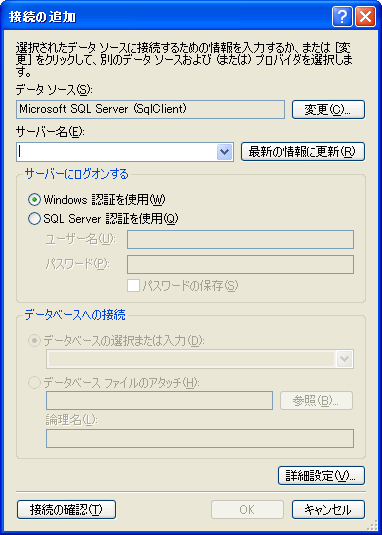 接続の追加

選択されたデータ ソースに接続するための情報を入力するか、または [変更] をクリックして、別のデータ ソースおよび (または) プロバイダを選択します。

データ ソース(S):

Microsoft SQL Server (SqlClient)

変更(C)...

サーバー名(E):

最新の情報に更新(R)

サーバーにログオンする

Windows 認証を使用(W)

SQL Server 認証を使用(Q)

ユーザー名(U):

パスワード(P):

パスワードの保存(S)

データベースへの接続

データベースの選択または入力(D):

データベース ファイルのアタッチ(H):

参照(B)...

論理名(L):

詳細設定(V)...

接続の確認(T)

OK

キャンセル